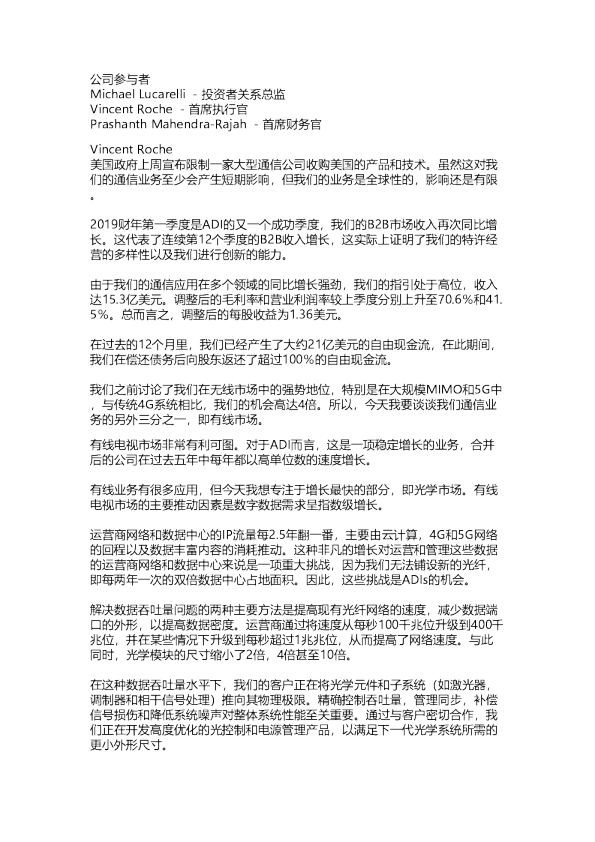 公司参与者
Michael Lucarelli - 投资者关系总监
Vincent Roche - 首席执行官
Prashanth Mahendra-Rajah - 首席财务官

Vincent Roche
美国政府上周宣布限制一家大型通信公司收购美国的产品和技术。虽然这对我们的通信业务至少会产生短期影响，但我们的业务是全球性的，影响还是有限。

2019财年第一季度是ADI的又一个成功季度，我们的B2B市场收入再次同比增长。这代表了连续第12个季度的B2B收入增长，这实际上证明了我们的特许经营的多样性以及我们进行创新的能力。

由于我们的通信应用在多个领域的同比增长强劲，我们的指引处于高位，收入达15.3亿美元。调整后的毛利率和营业利润率较上季度分别上升至70.6%和41.5%。总而言之，调整后的每股收益为1.36美元。

在过去的12个月里，我们已经产生了大约21亿美元的自由现金流，在此期间，我们在偿还债务后向股东返还了超过100%的自由现金流。

我们之前讨论了我们在无线市场中的强势地位，特别是在大规模MIMO和5G中，与传统4G系统相比，我们的机会高达4倍。所以，今天我要谈谈我们通信业务的另外三分之一，即有线市场。

有线电视市场非常有利可图。对于ADI而言，这是一项稳定增长的业务，合并后的公司在过去五年中每年都以高单位数的速度增长。

有线业务有很多应用，但今天我想专注于增长最快的部分，即光学市场。有线电视市场的主要推动因素是数字数据需求呈指数级增长。

运营商网络和数据中心的IP流量每2.5年翻一番，主要由云计算，4G和5G网络的回程以及数据丰富内容的消耗推动。这种非凡的增长对运营和管理这些数据的运营商网络和数据中心来说是一项重大挑战，因为我们无法铺设新的光纤，即每两年一次的双倍数据中心占地面积。因此，这些挑战是ADIs的机会。

解决数据吞吐量问题的两种主要方法是提高现有光纤网络的速度，减少数据端口的外形，以提高数据密度。运营商通过将速度从每秒100千兆位升级到400千兆位，并在某些情况下升级到每秒超过1兆兆位，从而提高了网络速度。与此同时，光学模块的尺寸缩小了2倍，4倍甚至10倍。

在这种数据吞吐量水平下，我们的客户正在将光学元件和子系统（如激光器，调制器和相干信号处理）推向其物理极限。精确控制吞吐量，管理同步，补偿信号损伤和降低系统噪声对整体系统性能至关重要。通过与客户密切合作，我们正在开发高度优化的光控制和电源管理产品，以满足下一代光学系统所需的更小外形尺寸。